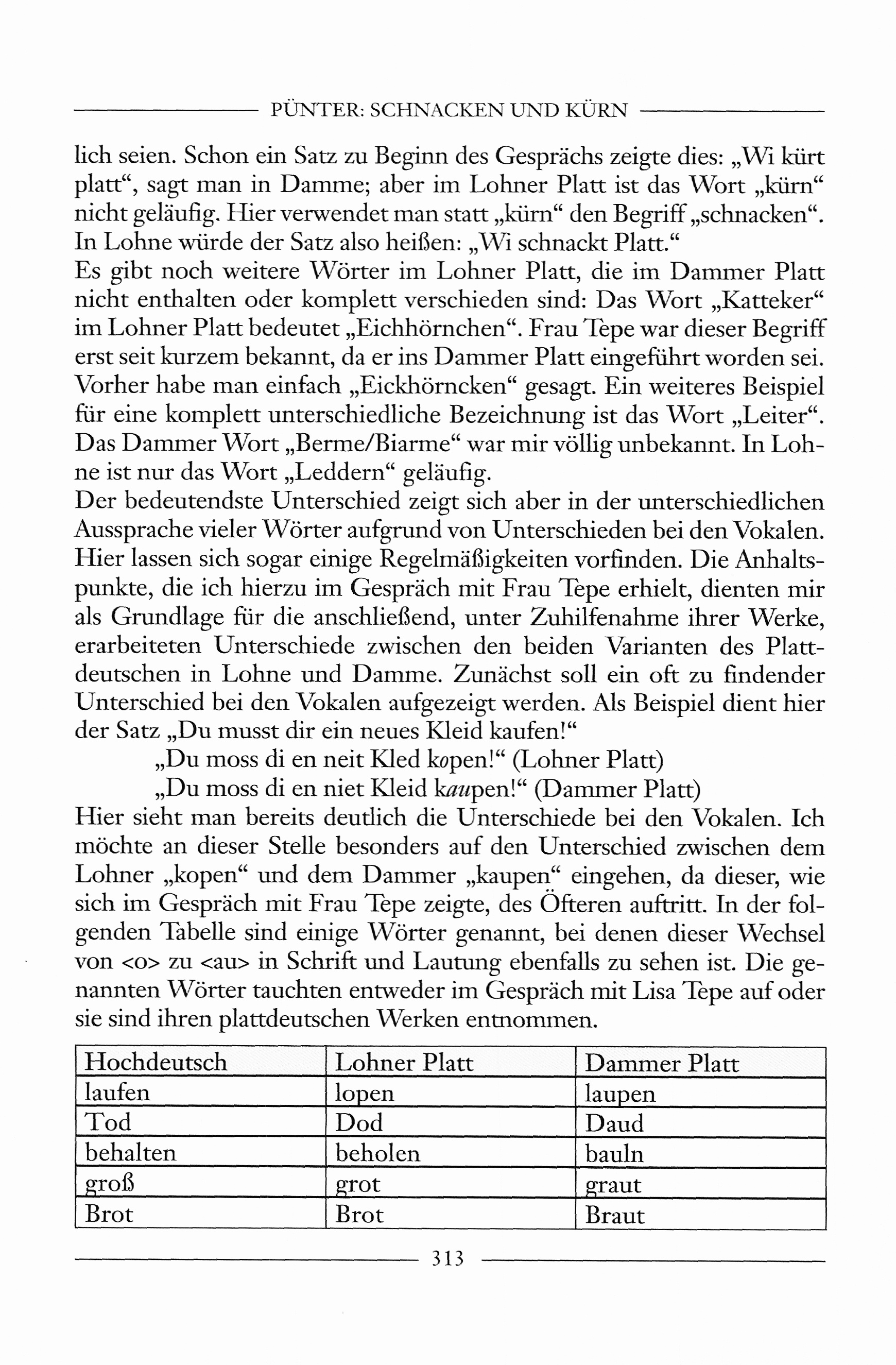 PÜNTER: SCHNACKEN UND KÜRN

lich seien. Schon ein Satz zu Beginn des Gesprächs zeigte dies: „Wi kürt platt“, sagt man in Damme; aber im Lohner Platt ist das Wort „kürn“ nicht geläufig. Hier verwendet man statt „kürn“ den Begriff „schnacken“. In Lohne würde der Satz also heißen: „Wi schnackt Platt.“
Es gibt noch weitere Wörter im Lohner Platt, die im Dammer Platt nicht enthalten oder komplett verschieden sind: Das Wort „Katteker“ im Lohner Platt bedeutet „Eichhörnchen“. Frau Tepe war dieser Begriff erst seit kurzem bekannt, da er ins Dammer Platt eingeführt worden sei. Vorher habe man einfach „Eickhörncken“ gesagt. Ein weiteres Beispiel für eine komplett unterschiedliche Bezeichnung ist das Wort „Leiter“. Das Dammer Wort „Berme/Biarme“ war mir völlig unbekannt. In Lohne ist nur das Wort „Leddern“ geläufig.
Der bedeutendste Unterschied zeigt sich aber in der unterschiedlichen Aussprache vieler Wörter aufgrund von Unterschieden bei den Vokalen. Hier lassen sich sogar einige Regelmäßigkeiten vorfinden. Die Anhaltspunkte, die ich hierzu im Gespräch mit Frau Tepe erhielt, dienten mir als Grundlage für die anschließend, unter Zuhilfenahme ihrer Werke, erarbeiteten Unterschiede zwischen den beiden Varianten des Plattdeutschen in Lohne und Damme. Zunächst soll ein oft zu findender Unterschied bei den Vokalen aufgezeigt werden. Als Beispiel dient hier der Satz „Du musst dir ein neues Kleid kaufen!“
„Du moss di en neit Kled kopen!“ (Lohner Platt)
„Du moss di en niet Kleid kaupen!“ (Dammer Platt)
Hier sieht man bereits deutlich die Unterschiede bei den Vokalen. Ich möchte an dieser Stelle besonders auf den Unterschied zwischen dem Lohner „kopen“ und dem Dammer „kaupen“ eingehen, da dieser, wie sich im Gespräch mit Frau Tepe zeigte, des Öfteren auftritt. In der folgenden Tabelle sind einige Wörter genannt, bei denen dieser Wechsel von <o> zu <au> in Schrift und Lautung ebenfalls zu sehen ist. Die genannten Wörter tauchten entweder im Gespräch mit Lisa Tepe auf oder sie sind ihren plattdeutschen Werken entnommen.

| Hochdeutsch | Lohner Platt | Dammer Platt |
|---|---|---|
| laufen | lopen | laupen |
| Tod | Dod | Daud |
| behalten | beholen | bauln |
| groß | grot | graut |
| Brot | Brot | Braut |

313